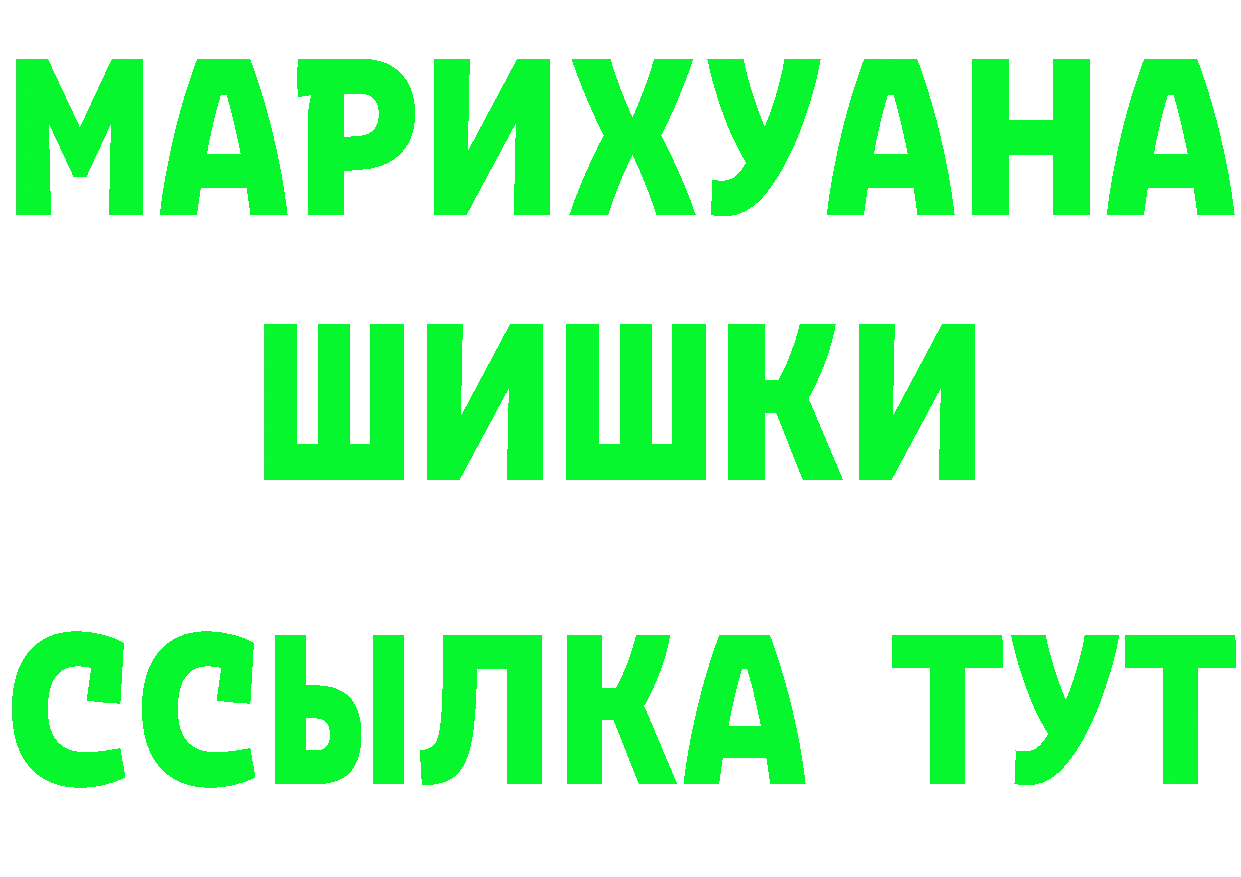 МАРИХУАНА
ШИШКИ
ССЫЛКА ТУТ